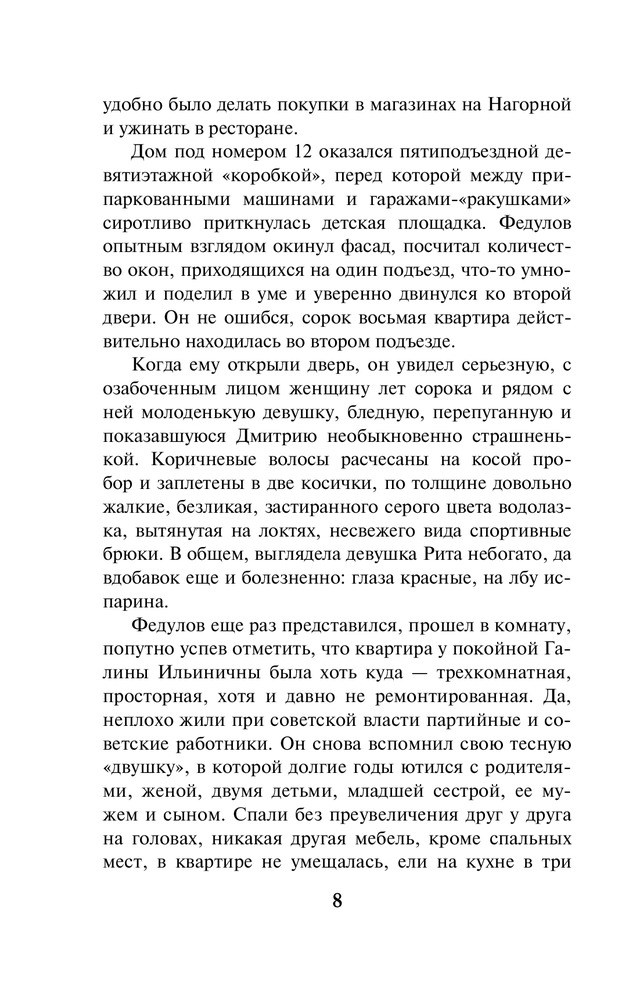 удобно было делать покупки в магазинах на Нагорной и ужинать в ресторане.

Дом под номером 12 оказался пятиподъездной девятиэтажной «коробкой», перед которой между припаркованными машинами и гаражами-«ракушками» сиротливо приткнулась детская площадка. Федулов опытным взглядом окинул фасад, посчитал количество окон, приходящихся на один подъезд, что-то умножил и поделил в уме и уверенно двинулся ко второй двери. Он не ошибся, сорок восьмая квартира действительно находилась во втором подъезде.

Когда ему открыли дверь, он увидел серьезную, с озабоченным лицом женщину лет сорока и рядом с ней молоденькую девушку, бледную, перепуганную и показавшуюся Дмитрию необыкновенно страшненькой. Коричневые волосы расчесаны на косой пробор и заплетены в две косички, по толщине довольно жалкие, безликая, застиранного серого цвета водолазка, вытянутая на локтях, несвежего вида спортивные брюки. В общем, выглядела девушка Рита небогато, да вдобавок еще и болезненно: глаза красные, на лбу испарина.

Федулов еще раз представился, прошел в комнату, попутно успев отметить, что квартира у покойной Галины Ильиничны была хоть куда — трехкомнатная, просторная, хотя и давно не ремонтированная. Да, неплохо жили при советской власти партийные и советские работники. Он снова вспомнил свою тесную «двушку», в которой долгие годы ютился с родителями, женой, двумя детьми, младшей сестрой, ее мужем и сыном. Спали без преувеличения друг у друга на головах, никакая другая мебель, кроме спальных мест, в квартире не умещалась, ели на кухне в три

8